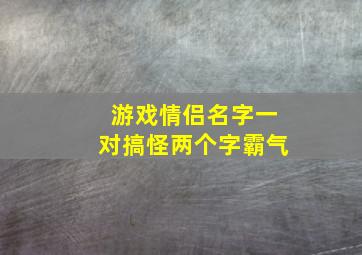 游戏情侣名字一对搞怪两个字霸气